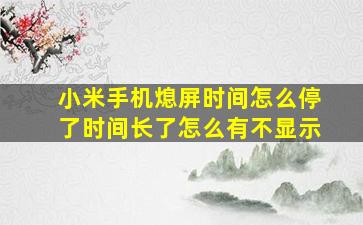 小米手机熄屏时间怎么停了时间长了怎么有不显示